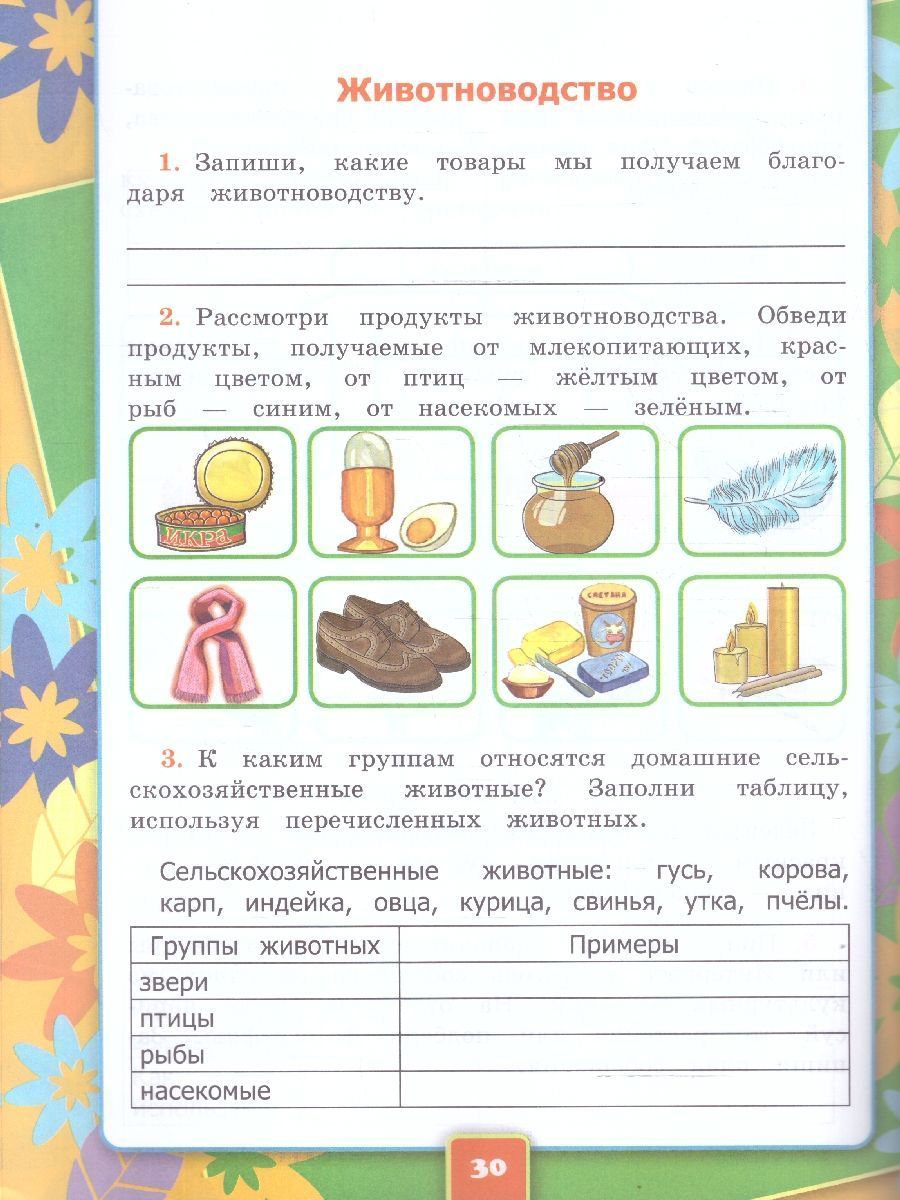 Животноводство

1. Запиши, какие товары мы получаем благодаря животноводству.

2. Рассмотри продукты животноводства. Обведи продукты, получаемые от млекопитающих, красным цветом, от птиц — жёлтым цветом, от рыб — синим, от насекомых — зелёным.

ИКРА

СМЕТАНА

3. К каким группам относятся домашние сельскохозяйственные животные? Заполни таблицу, используя перечисленных животных.

Сельскохозяйственные животные: гусь, корова, карп, индейка, овца, курица, свинья, утка, пчёлы.

| Группы животных | Примеры |
|---|---|
| звери | |
| птицы | |
| рыбы | |
| насекомые | |

30